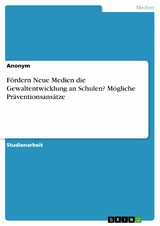 Medien

Anonym

Fördern Neue Medien die Gewaltentwicklung an Schulen? Mögliche Präventionsansätze

Studienarbeit

GRIN